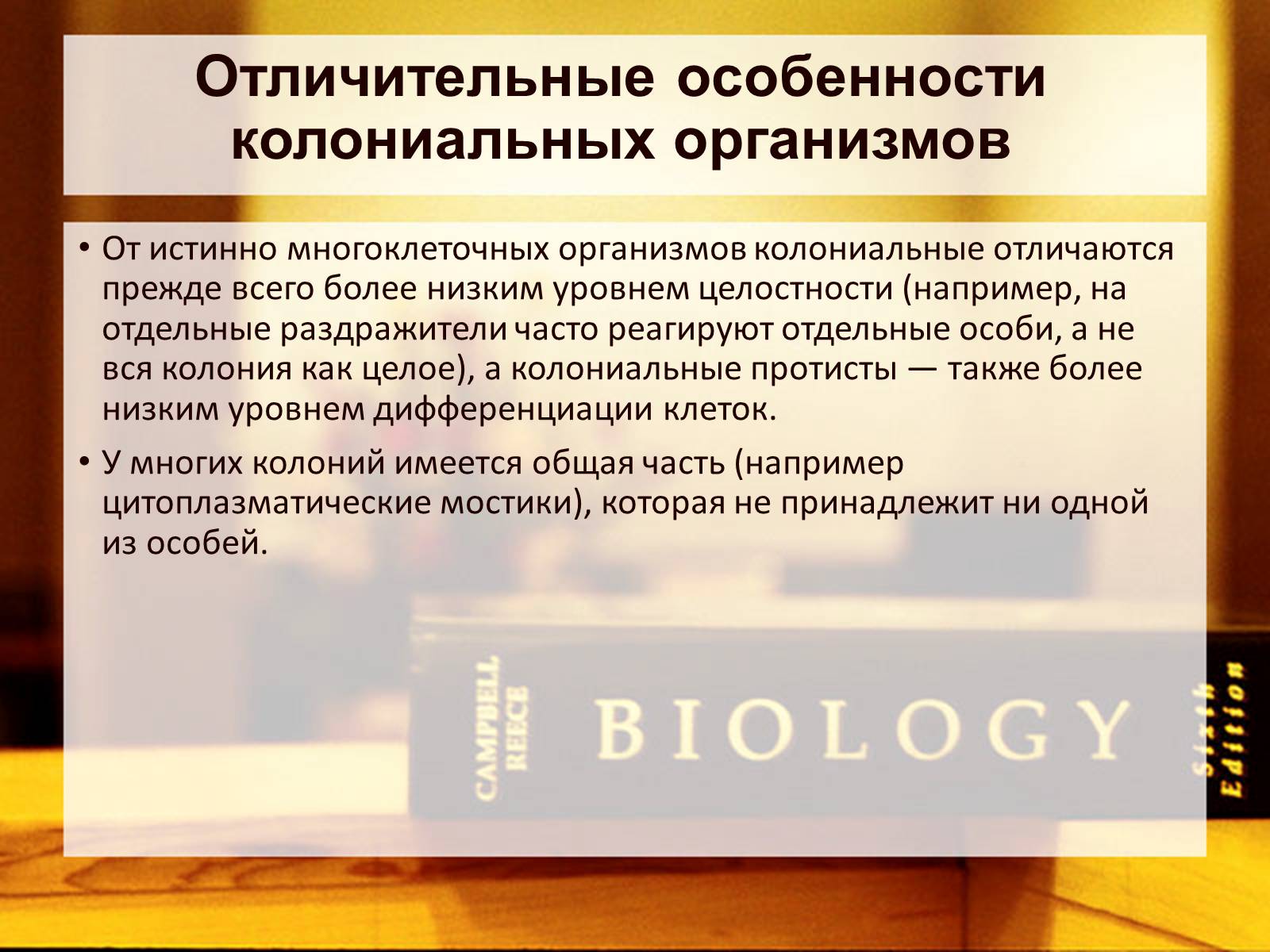 Отличительные особенности колониальных организмов

• От истинно многоклеточных организмов колониальные отличаются прежде всего более низким уровнем целостности (например, на отдельные раздражители часто реагируют отдельные особи, а не вся колония как целое), а колониальные протисты — также более низким уровнем дифференциации клеток.

• У многих колоний имеется общая часть (например цитоплазматические мостики), которая не принадлежит ни одной из особей.

CAMPBELL REECE

BIOLOGY

Sixth Edition